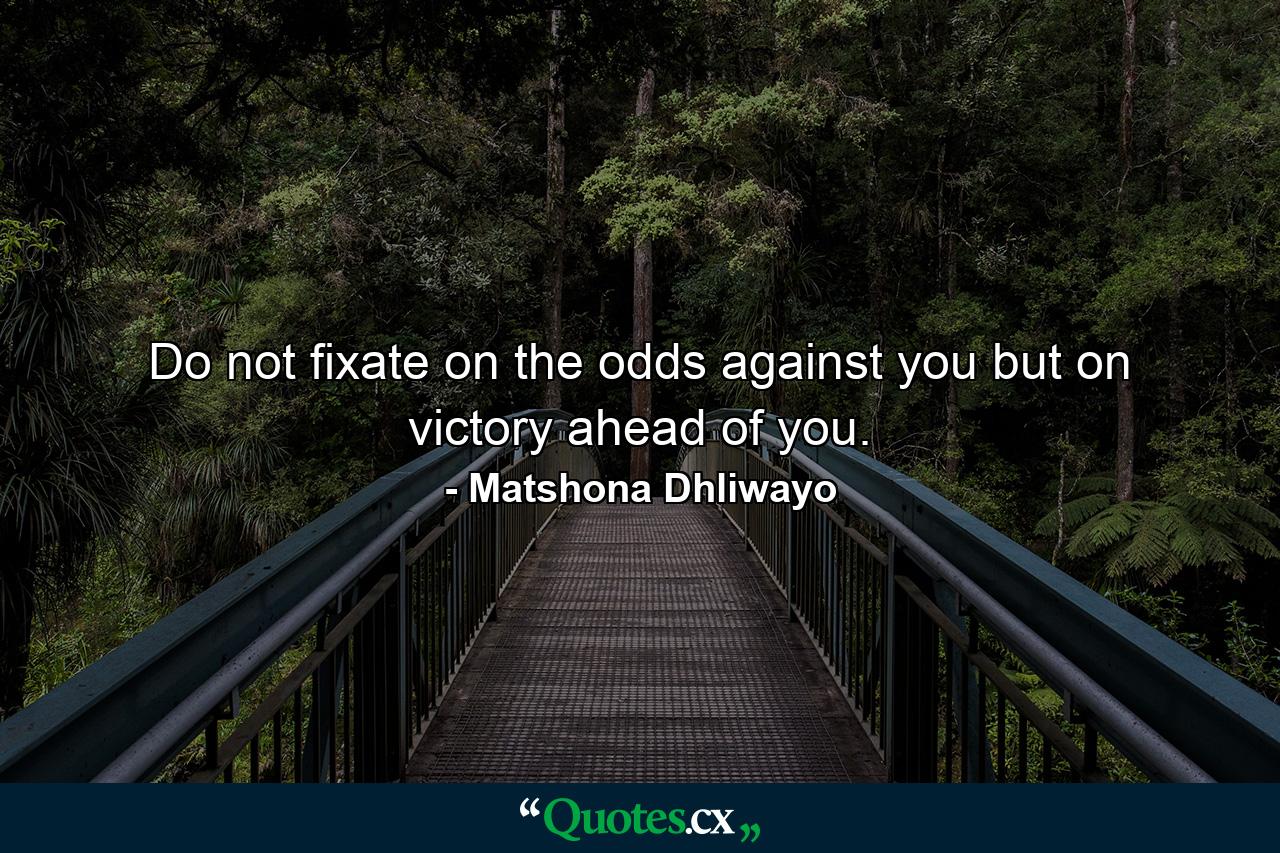 Do not fixate on the odds against you but on victory ahead of you.

- Matshona Dhliwayo

“Quotes.cx„